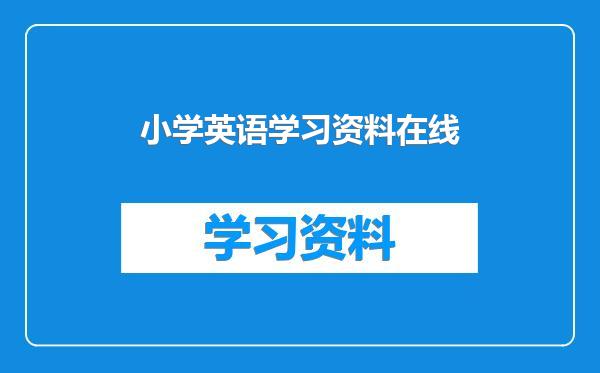 小学英语学习资料在线

学习资料